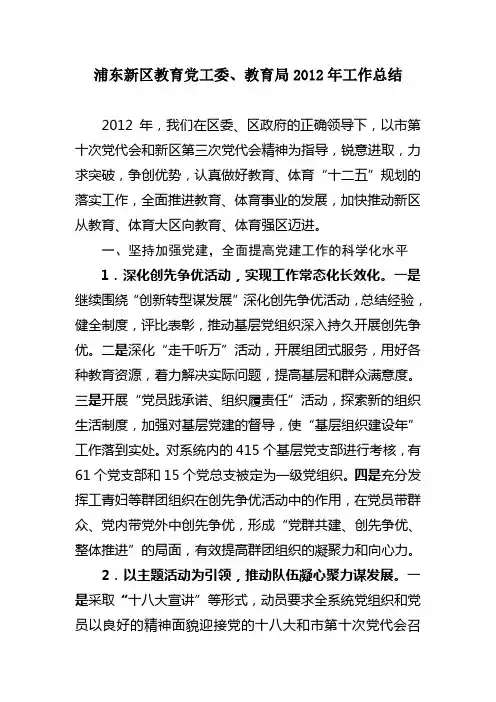 浦东新区教育党工委、教育局 2012 年工作总结

2012 年，我们在区委、区政府的正确领导下，以市第十次党代会和新区第三次党代会精神为指导，锐意进取，力求突破，争创优势，认真做好教育、体育“十二五”规划的落实工作，全面推进教育、体育事业的发展，加快推动新区从教育、体育大区向教育、体育强区迈进。

一、坚持加强党建，全面提高党建工作的科学化水平

1．深化创先争优活动，实现工作常态化长效化。一是继续围绕“创新转型谋发展”深化创先争优活动，总结经验，健全制度，评比表彰，推动基层党组织深入持久开展创先争优。二是深化“走千听万”活动，开展组团式服务，用好各种教育资源，着力解决实际问题，提高基层和群众满意度。三是开展“党员践承诺、组织履责任”活动，探索新的组织生活制度，加强对基层党建的督导，使“基层组织建设年”工作落到实处。对系统内的 415 个基层党支部进行考核，有 61 个党支部和 15 个党总支被定为一级党组织。四是充分发挥工青妇等群团组织在创先争优活动中的作用，在党员带群众、党内带党外中创先争优，形成“党群共建、创先争优、整体推进”的局面，有效提高群团组织的凝聚力和向心力。

2．以主题活动为引领，推动队伍凝心聚力谋发展。一是采取“十八大宣讲”等形式，动员要求全系统党组织和党员以良好的精神面貌迎接党的十八大和市第十次党代会召